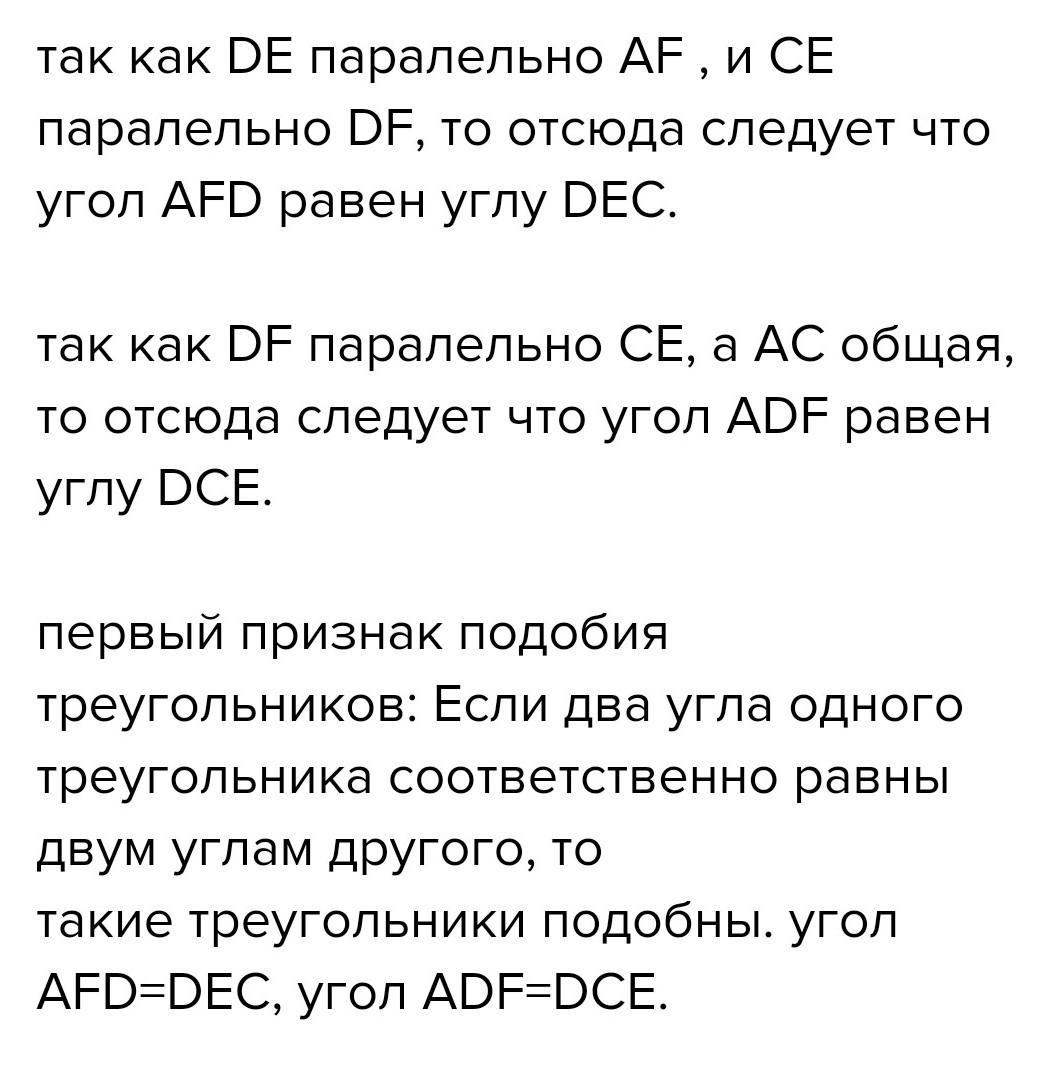 так как DE паралельно AF , и CE паралельно DF, то отсюда следует что угол AFD равен углу DEC.

так как DF паралельно CE, а AC общая, то отсюда следует что угол ADF равен углу DCE.

первый признак подобия треугольников: Если два угла одного треугольника соответственно равны двум углам другого, то
такие треугольники подобны. угол AFD=DEC, угол ADF=DCE.